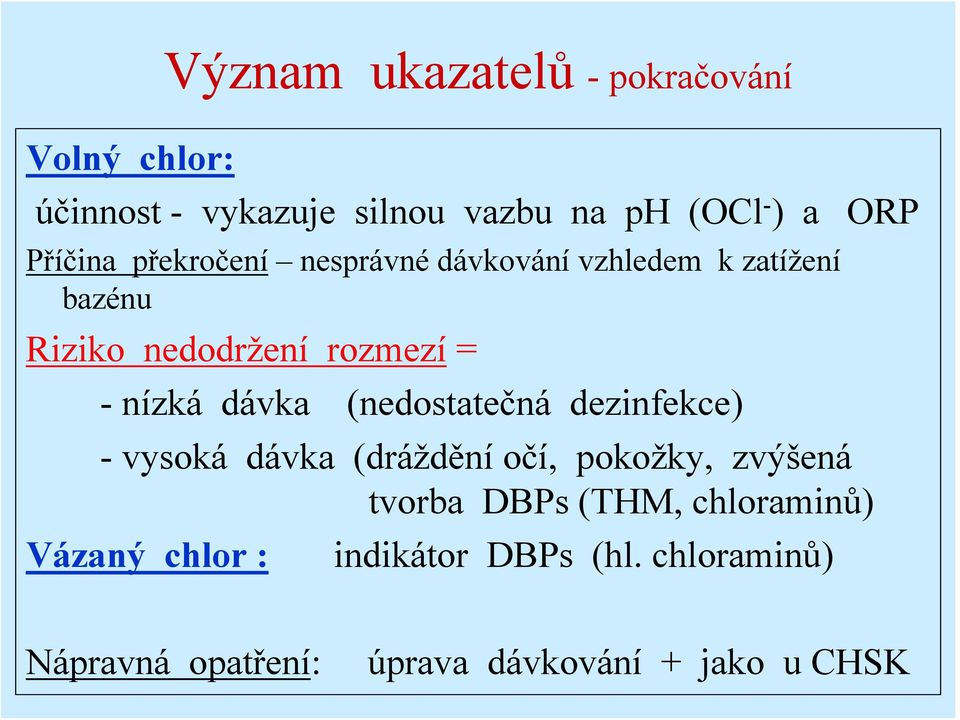 Význam ukazatelů - pokračování

Volný chlor:

účinnost - vykazuje silnou vazbu na pH ($OCl^-$) a ORP

Příčina překročení – nesprávné dávkování vzhledem k zatížení bazénu

Riziko nedodržení rozmezí =

- nízká dávka (nedostatečná dezinfekce)

- vysoká dávka (dráždění očí, pokožky, zvýšená tvorba DBPs (THM, chloraminů)

Vázaný chlor : indikátor DBPs (hl. chloraminů)

Nápravná opatření: úprava dávkování + jako u CHSK